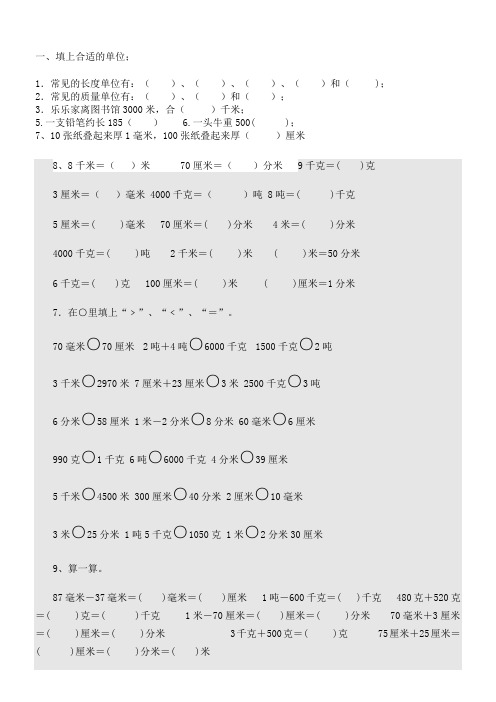 一、填上合适的单位：

1. 常见的长度单位有：（　　）、（　　）、（　　）、（　　）和（　　）；
2. 常见的质量单位有：（　　）、（　　）和（　　）；
3. 乐乐家离图书馆 3000 米，合（　　）千米；
5. 一支铅笔约长 185（　　）　6. 一头牛重 500（　　）；
7、10 张纸叠起来厚 1 毫米，100 张纸叠起来厚（　　）厘米

8、8 千米＝（　）米　70 厘米＝（　）分米　9 千克＝（　）克

3 厘米＝（　）毫米　4000 千克＝（　）吨　8 吨＝（　）千克

5 厘米＝（　）毫米　70 厘米＝（　）分米　4 米＝（　）分米

4000 千克＝（　）吨　2 千米＝（　）米　（　）米＝50 分米

6 千克＝（　）克　100 厘米＝（　）米　（　）厘米＝1 分米

7. 在○里填上“＞”、“＜”、“＝”。

70 毫米○70 厘米　2 吨＋4 吨○6000 千克　1500 千克○2 吨

3 千米○2970 米　7 厘米＋23 厘米○3 米　2500 千克○3 吨

6 分米○58 厘米　1 米－2 分米○8 分米　60 毫米○6 厘米

990 克○1 千克　6 吨○6000 千克　4 分米○39 厘米

5 千米○4500 米　300 厘米○40 分米　2 厘米○10 毫米

3 米○25 分米　1 吨 5 千克○1050 克　1 米○2 分米 30 厘米

9、算一算。

87 毫米－37 毫米＝（　）毫米＝（　）厘米　1 吨－600 千克＝（　）千克　480 克＋520 克＝（　）克＝（　）千克　1 米－70 厘米＝（　）厘米＝（　）分米　70 毫米＋3 厘米＝（　）厘米＝（　）分米　3 千克＋500 克＝（　）克　75 厘米＋25 厘米＝（　）厘米＝（　）分米＝（　）米